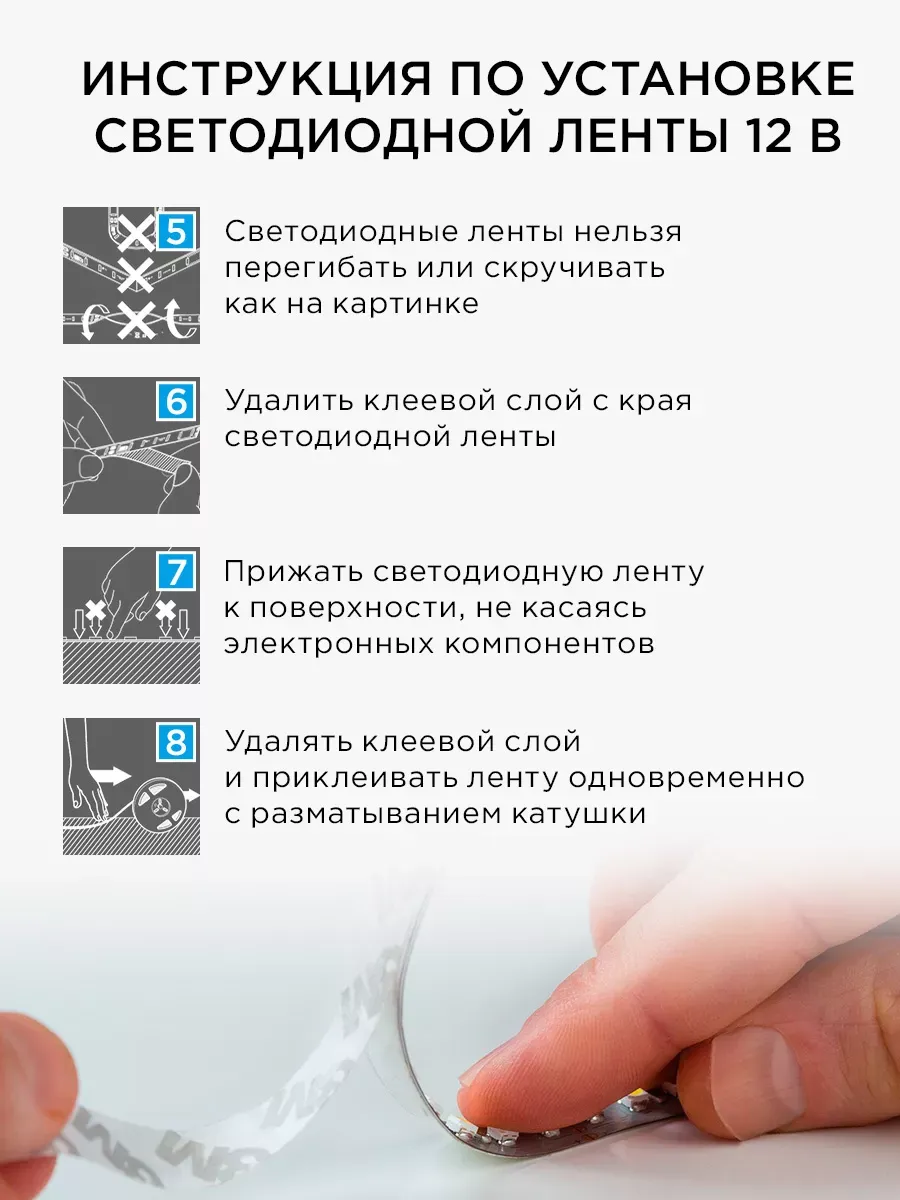 ИНСТРУКЦИЯ ПО УСТАНОВКЕ СВЕТОДИОДНОЙ ЛЕНТЫ 12 В

5

Светодиодные ленты нельзя перегибать или скручивать как на картинке

6

Удалить клеевой слой с края светодиодной ленты

7

Прижать светодиодную ленту к поверхности, не касаясь электронных компонентов

8

Удалять клеевой слой и приклеивать ленту одновременно с разматыванием катушки